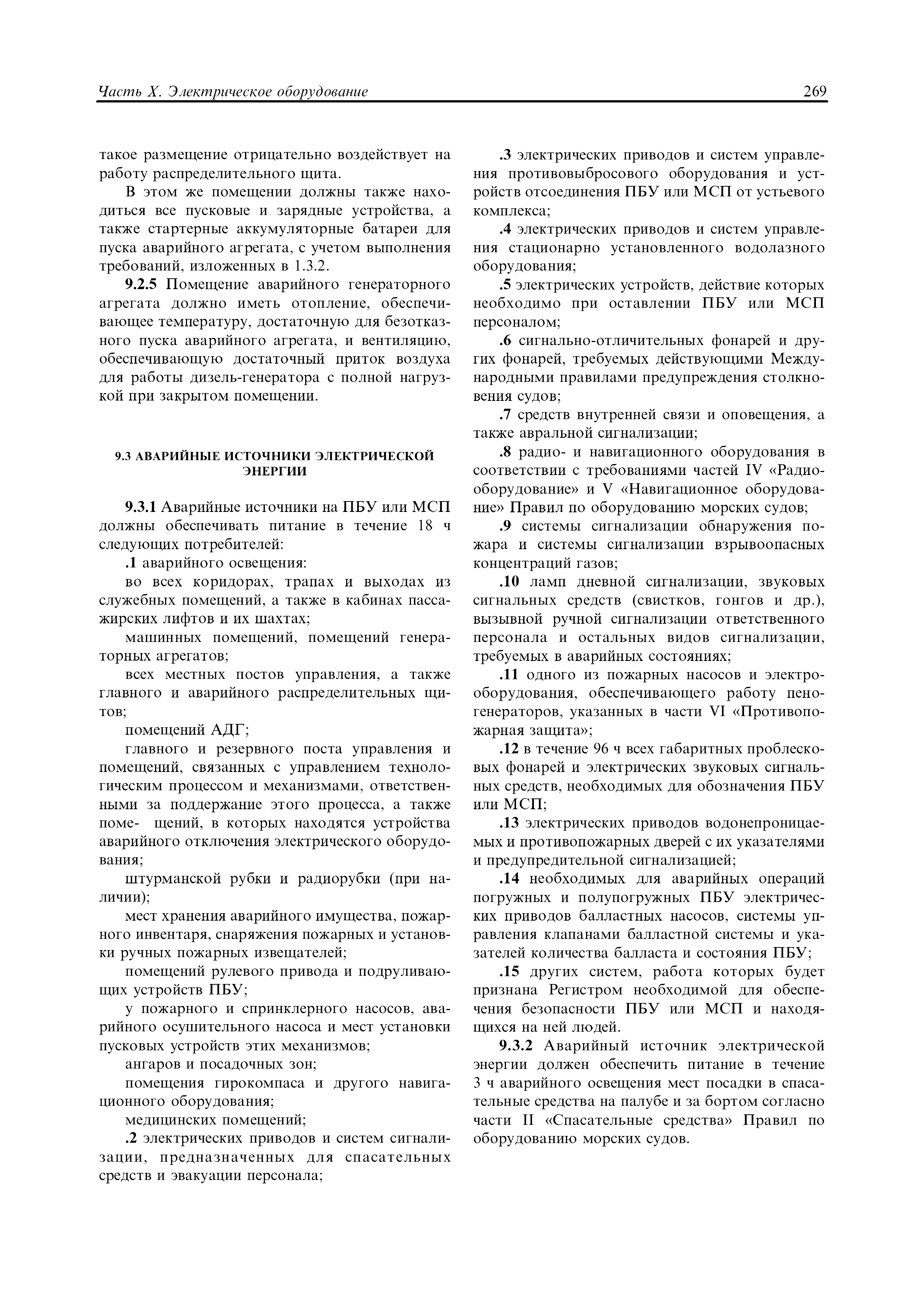 Часть X. Электрическое оборудование 269

такое размещение отрицательно воздействует на работу распределительного щита.

В этом же помещении должны также находиться все пусковые и зарядные устройства, а также стартерные аккумуляторные батареи для пуска аварийного агрегата, с учетом выполнения требований, изложенных в 1.3.2.

9.2.5 Помещение аварийного генераторного агрегата должно иметь отопление, обеспечивающее температуру, достаточную для безотказного пуска аварийного агрегата, и вентиляцию, обеспечивающую достаточный приток воздуха для работы дизель-генератора с полной нагрузкой при закрытом помещении.

9.3 АВАРИЙНЫЕ ИСТОЧНИКИ ЭЛЕКТРИЧЕСКОЙ ЭНЕРГИИ

9.3.1 Аварийные источники на ПБУ или МСП должны обеспечивать питание в течение 18 ч следующих потребителей:

.1 аварийного освещения:

во всех коридорах, трапах и выходах из служебных помещений, а также в кабинах пассажирских лифтов и их шахтах;

машинных помещений, помещений генераторных агрегатов;

всех местных постов управления, а также главного и аварийного распределительных щитов;

помещений АДГ;

главного и резервного поста управления и помещений, связанных с управлением технологическим процессом и механизмами, ответственными за поддержание этого процесса, а также поме- щений, в которых находятся устройства аварийного отключения электрического оборудования;

штурманской рубки и радиорубки (при наличии);

мест хранения аварийного имущества, пожарного инвентаря, снаряжения пожарных и установки ручных пожарных извещателей;

помещений рулевого привода и подруливающих устройств ПБУ;

у пожарного и спринклерного насосов, аварийного осушительного насоса и мест установки пусковых устройств этих механизмов;

ангаров и посадочных зон;

помещения гирокомпаса и другого навигационного оборудования;

медицинских помещений;

.2 электрических приводов и систем сигнализации, предназначенных для спасательных средств и эвакуации персонала;

.3 электрических приводов и систем управления противовыбросового оборудования и устройств отсоединения ПБУ или МСП от устьевого комплекса;

.4 электрических приводов и систем управления стационарно установленного водолазного оборудования;

.5 электрических устройств, действие которых необходимо при оставлении ПБУ или МСП персоналом;

.6 сигнально-отличительных фонарей и других фонарей, требуемых действующими Международными правилами предупреждения столкновения судов;

.7 средств внутренней связи и оповещения, а также авральной сигнализации;

.8 радио- и навигационного оборудования в соответствии с требованиями частей IV «Радиооборудование» и V «Навигационное оборудование» Правил по оборудованию морских судов;

.9 системы сигнализации обнаружения пожара и системы сигнализации взрывоопасных концентраций газов;

.10 ламп дневной сигнализации, звуковых сигнальных средств (свистков, гонгов и др.), вызывной ручной сигнализации ответственного персонала и остальных видов сигнализации, требуемых в аварийных состояниях;

.11 одного из пожарных насосов и электрооборудования, обеспечивающего работу пеногенераторов, указанных в части VI «Противопожарная защита»;

.12 в течение 96 ч всех габаритных проблесковых фонарей и электрических звуковых сигнальных средств, необходимых для обозначения ПБУ или МСП;

.13 электрических приводов водонепроницаемых и противопожарных дверей с их указателями и предупредительной сигнализацией;

.14 необходимых для аварийных операций погружных и полупогружных ПБУ электрических приводов балластных насосов, системы управления клапанами балластной системы и указателей количества балласта и состояния ПБУ;

.15 других систем, работа которых будет признана Регистром необходимой для обеспечения безопасности ПБУ или МСП и находящихся на ней людей.

9.3.2 Аварийный источник электрической энергии должен обеспечить питание в течение 3 ч аварийного освещения мест посадки в спасательные средства на палубе и за бортом согласно части II «Спасательные средства» Правил по оборудованию морских судов.